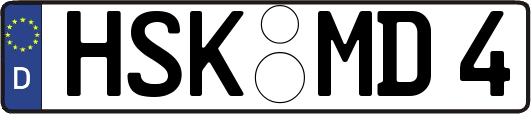 D HSK MD 4